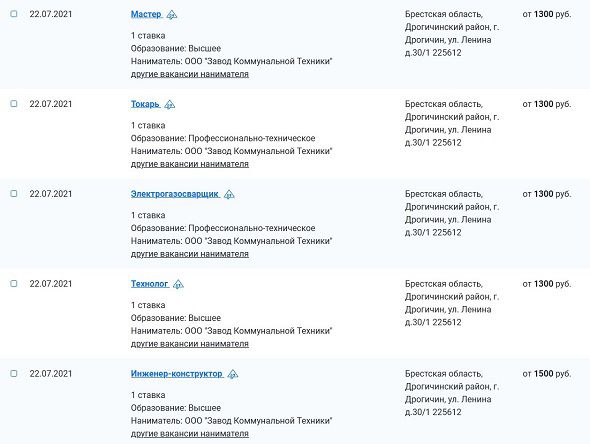 22.07.2021

Мастер

1 ставка
Образование: Высшее
Наниматель: ООО "Завод Коммунальной Техники"
другие вакансии нанимателя

Брестская область, Дрогичинский район, г. Дрогичин, ул. Ленина д.30/1 225612

от 1300 руб.

22.07.2021

Токарь

1 ставка
Образование: Профессионально-техническое
Наниматель: ООО "Завод Коммунальной Техники"
другие вакансии нанимателя

Брестская область, Дрогичинский район, г. Дрогичин, ул. Ленина д.30/1 225612

от 1300 руб.

22.07.2021

Электрогазосварщик

1 ставка
Образование: Профессионально-техническое
Наниматель: ООО "Завод Коммунальной Техники"
другие вакансии нанимателя

Брестская область, Дрогичинский район, г. Дрогичин, ул. Ленина д.30/1 225612

от 1300 руб.

22.07.2021

Технолог

1 ставка
Образование: Высшее
Наниматель: ООО "Завод Коммунальной Техники"
другие вакансии нанимателя

Брестская область, Дрогичинский район, г. Дрогичин, ул. Ленина д.30/1 225612

от 1300 руб.

22.07.2021

Инженер-конструктор

1 ставка
Образование: Высшее
Наниматель: ООО "Завод Коммунальной Техники"
другие вакансии нанимателя

Брестская область, Дрогичинский район, г. Дрогичин, ул. Ленина д.30/1 225612

от 1500 руб.